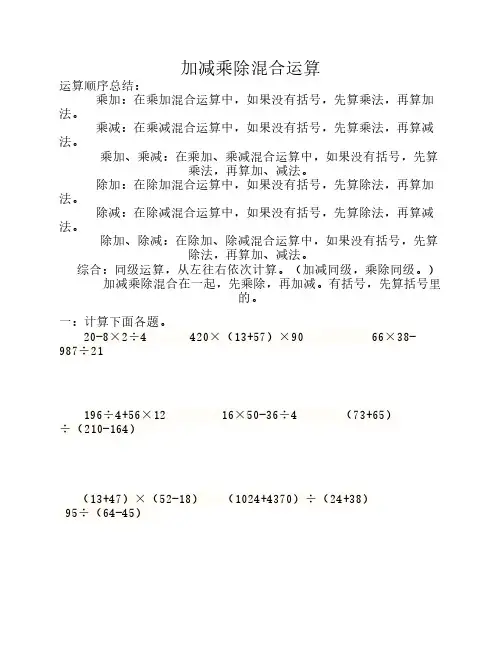 加减乘除混合运算

运算顺序总结：

乘加：在乘加混合运算中，如果没有括号，先算乘法，再算加法。

乘减：在乘减混合运算中，如果没有括号，先算乘法，再算减法。

乘加、乘减：在乘加、乘减混合运算中，如果没有括号，先算乘法，再算加、减法。

除加：在除加混合运算中，如果没有括号，先算除法，再算加法。

除减：在除减混合运算中，如果没有括号，先算除法，再算减法。

除加、除减：在除加、除减混合运算中，如果没有括号，先算除法，再算加、减法。

综合：同级运算，从左往右依次计算。（加减同级，乘除同级。）

加减乘除混合在一起，先乘除，再加减。有括号，先算括号里的。

一：计算下面各题。

$20-8\times2\div4$　　$420\times(13+57)\times90$　　$66\times38-987\div21$

$196\div4+56\times12$　　$16\times50-36\div4$　　$(73+65)\div(210-164)$

$(13+47)\times(52-18)$　　$(1024+4370)\div(24+38)$　　$95\div(64-45)$